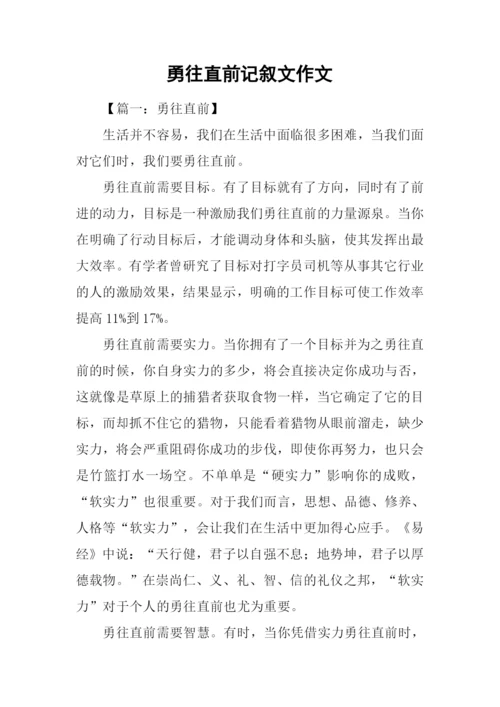 勇往直前记叙文作文

【篇一：勇往直前】

生活并不容易，我们在生活中面临很多困难，当我们面对它们时，我们要勇往直前。

勇往直前需要目标。有了目标就有了方向，同时有了前进的动力，目标是一种激励我们勇往直前的力量源泉。当你在明确了行动目标后，才能调动身体和头脑，使其发挥出最大效率。有学者曾研究了目标对打字员司机等从事其它行业的人的激励效果，结果显示，明确的工作目标可使工作效率提高 11%到 17%。

勇往直前需要实力。当你拥有了一个目标并为之勇往直前的时候，你自身实力的多少，将会直接决定你成功与否，这就像是草原上的捕猎者获取食物一样，当它确定了它的目标，而却抓不住它的猎物，只能看着猎物从眼前溜走，缺少实力，将会严重阻碍你成功的步伐，即使你再努力，也只会是竹篮打水一场空。不单单是“硬实力”影响你的成败，“软实力”也很重要。对于我们而言，思想、品德、修养、人格等“软实力”，会让我们在生活中更加得心应手。《易经》中说：“天行健，君子以自强不息；地势坤，君子以厚德载物。”在崇尚仁、义、礼、智、信的礼仪之邦，“软实力”对于个人的勇往直前也尤为重要。

勇往直前需要智慧。有时，当你凭借实力勇往直前时，